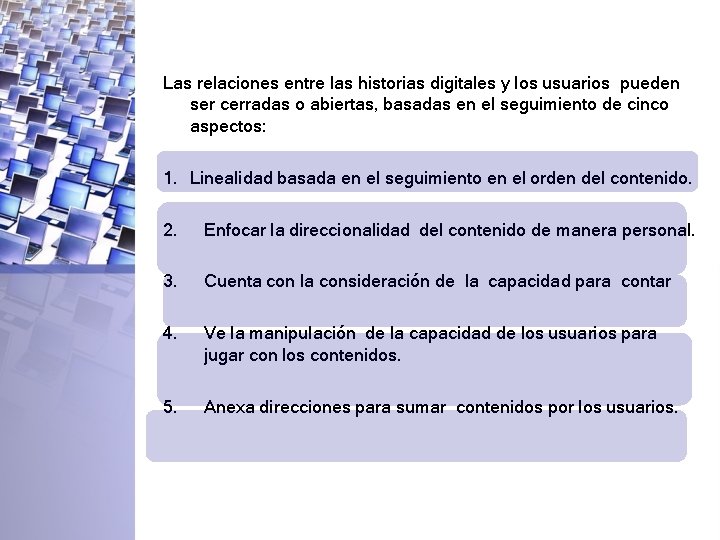 Las relaciones entre las historias digitales y los usuarios pueden ser cerradas o abiertas, basadas en el seguimiento de cinco aspectos:

1. Linealidad basada en el seguimiento en el orden del contenido.

2. Enfocar la direccionalidad del contenido de manera personal.

3. Cuenta con la consideración de la capacidad para contar

4. Ve la manipulación de la capacidad de los usuarios para jugar con los contenidos.

5. Anexa direcciones para sumar contenidos por los usuarios.